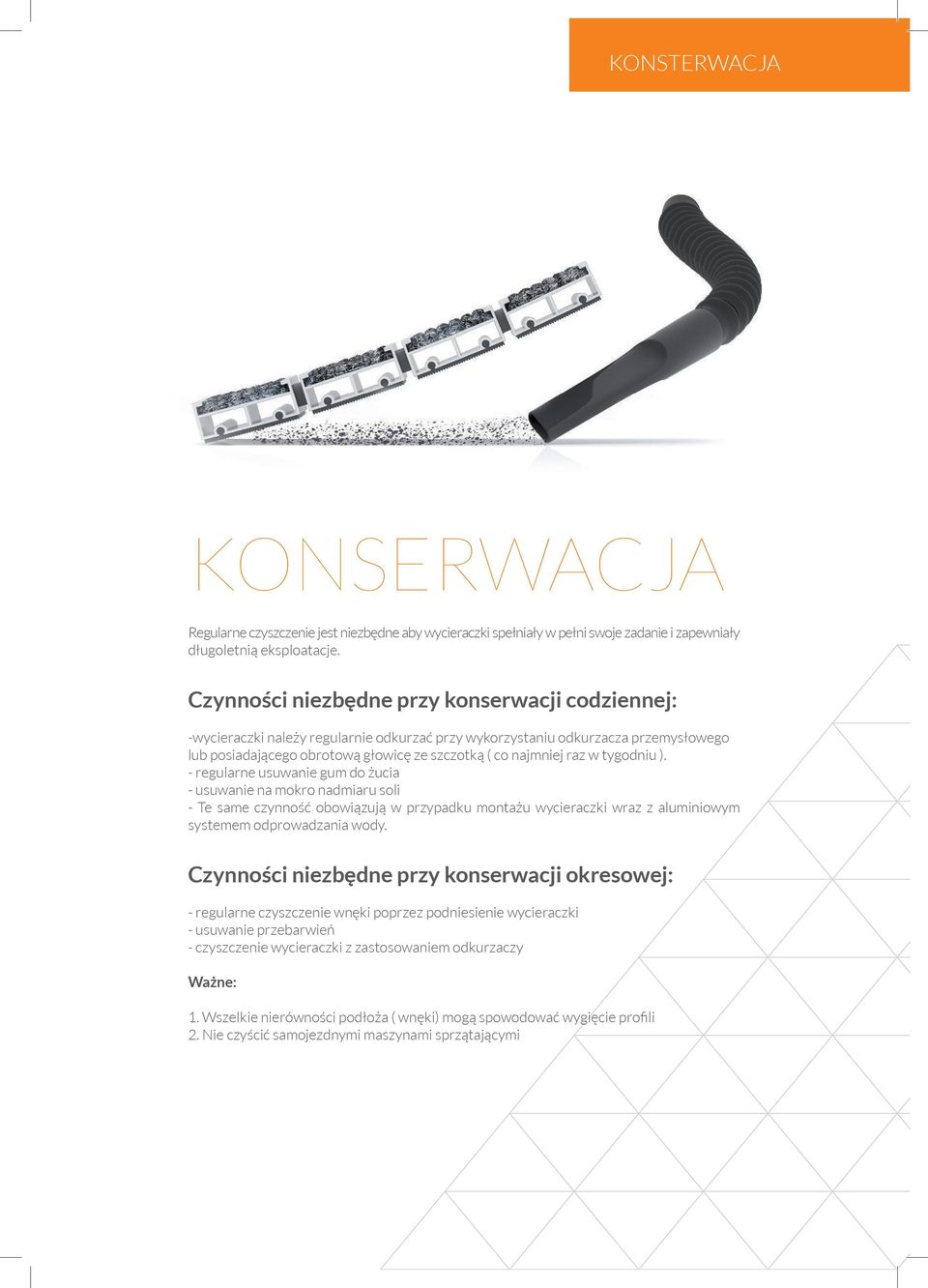 KONSTERWACJA

KONSERWACJA

Regularne czyszczenie jest niezbędne aby wycieraczki spełniały w pełni swoje zadanie i zapewniały długoletnią eksploatacje.

Czynności niezbędne przy konserwacji codziennej:

-wycieraczki należy regularnie odkurzać przy wykorzystaniu odkurzacza przemysłowego lub posiadającego obrotową głowicę ze szczotką ( co najmniej raz w tygodniu ).
- regularne usuwanie gum do żucia
- usuwanie na mokro nadmiaru soli
- Te same czynność obowiązują w przypadku montażu wycieraczki wraz z aluminiowym systemem odprowadzania wody.

Czynności niezbędne przy konserwacji okresowej:

- regularne czyszczenie wnęki poprzez podniesienie wycieraczki
- usuwanie przebarwień
- czyszczenie wycieraczki z zastosowaniem odkurzaczy

Ważne:

1. Wszelkie nierówności podłoża ( wnęki) mogą spowodować wygięcie profili
2. Nie czyścić samojezdnymi maszynami sprzątającymi